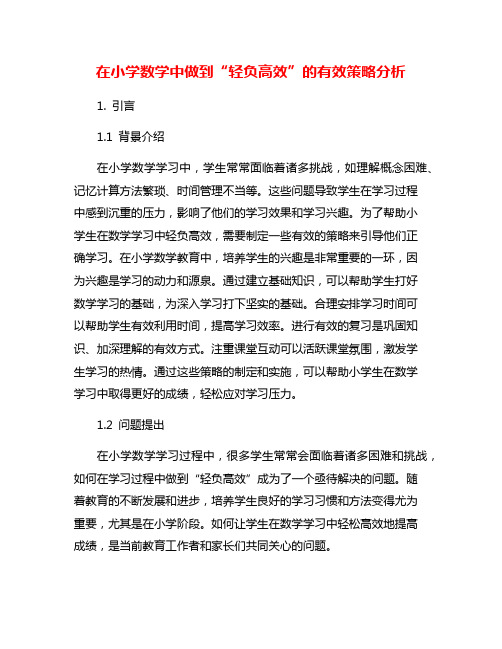 在小学数学中做到“轻负高效”的有效策略分析

1. 引言

1.1 背景介绍

在小学数学学习中，学生常常面临着诸多挑战，如理解概念困难、记忆计算方法繁琐、时间管理不当等。这些问题导致学生在学习过程中感到沉重的压力，影响了他们的学习效果和学习兴趣。为了帮助小学生在数学学习中轻负高效，需要制定一些有效的策略来引导他们正确学习。在小学数学教育中，培养学生的兴趣是非常重要的一环，因为兴趣是学习的动力和源泉。通过建立基础知识，可以帮助学生打好数学学习的基础，为深入学习打下坚实的基础。合理安排学习时间可以帮助学生有效利用时间，提高学习效率。进行有效的复习是巩固知识、加深理解的有效方式。注重课堂互动可以活跃课堂氛围，激发学生学习的热情。通过这些策略的制定和实施，可以帮助小学生在数学学习中取得更好的成绩，轻松应对学习压力。

1.2 问题提出

在小学数学学习过程中，很多学生常常会面临着诸多困难和挑战，如何在学习过程中做到“轻负高效”成为了一个亟待解决的问题。随着教育的不断发展和进步，培养学生良好的学习习惯和方法变得尤为重要，尤其是在小学阶段。如何让学生在数学学习中轻松高效地提高成绩，是当前教育工作者和家长们共同关心的问题。